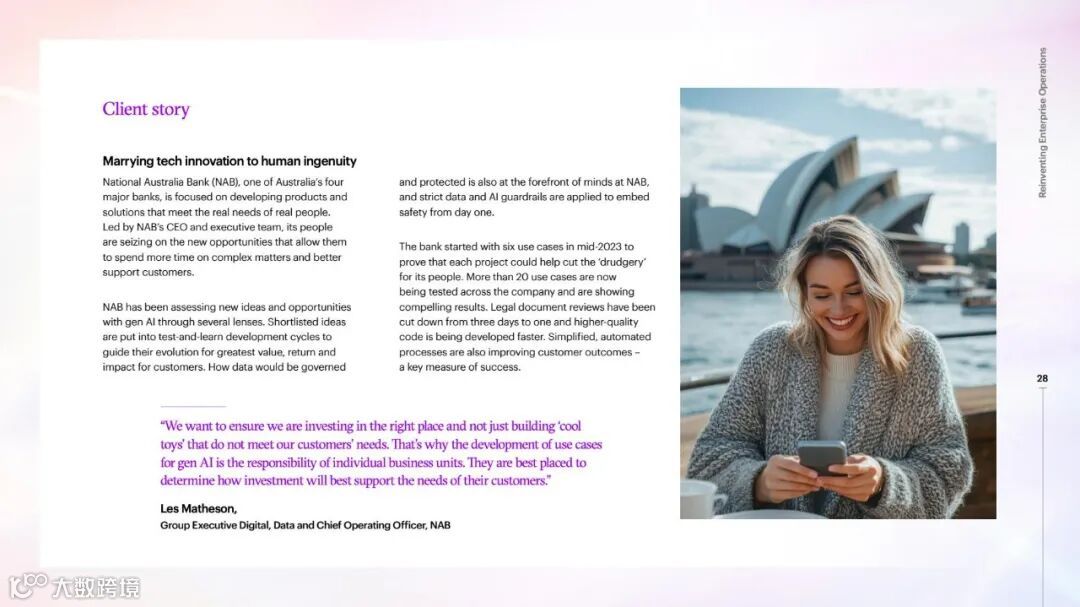 Client story

Marrying tech innovation to human ingenuity

National Australia Bank (NAB), one of Australia's four major banks, is focused on developing products and solutions that meet the real needs of real people. Led by NAB's CEO and executive team, its people are seizing on the new opportunities that allow them to spend more time on complex matters and better support customers.

NAB has been assessing new ideas and opportunities with gen AI through several lenses. Shortlisted ideas are put into test-and-learn development cycles to guide their evolution for greatest value, return and impact for customers. How data would be governed and protected is also at the forefront of minds at NAB, and strict data and AI guardrails are applied to embed safety from day one.

The bank started with six use cases in mid-2023 to prove that each project could help cut the 'drudgery' for its people. More than 20 use cases are now being tested across the company and are showing compelling results. Legal document reviews have been cut down from three days to one and higher-quality code is being developed faster. Simplified, automated processes are also improving customer outcomes – a key measure of success.

"We want to ensure we are investing in the right place and not just building 'cool toys' that do not meet our customers' needs. That's why the development of use cases for gen AI is the responsibility of individual business units. They are best placed to determine how investment will best support the needs of their customers."

Les Matheson,
Group Executive Digital, Data and Chief Operating Officer, NAB

Reinventing Enterprise Operations

28

大数跨境